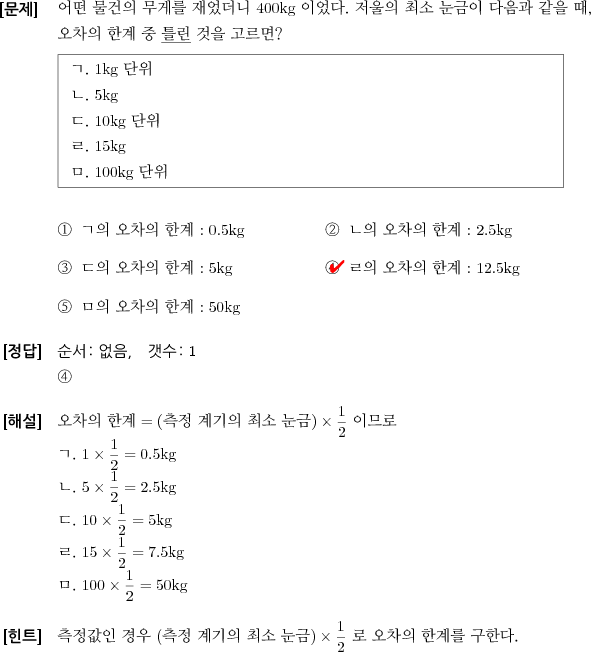 [문제] 어떤 물건의 무게를 재었더니 400kg 이었다. 저울의 최소 눈금이 다음과 같을 때, 오차의 한계 중 틀린 것을 고르면?

ㄱ. 1kg 단위
ㄴ. 5kg
ㄷ. 10kg 단위
ㄹ. 15kg
ㅁ. 100kg 단위

① ㄱ의 오차의 한계 : 0.5kg
② ㄴ의 오차의 한계 : 2.5kg
③ ㄷ의 오차의 한계 : 5kg
④ ㄹ의 오차의 한계 : 12.5kg
⑤ ㅁ의 오차의 한계 : 50kg

[정답] 순서: 없음, 갯수: 1
④

[해설] 오차의 한계 = (측정 계기의 최소 눈금) $\times \frac{1}{2}$ 이므로
ㄱ. $1 \times \frac{1}{2} = 0.5$kg
ㄴ. $5 \times \frac{1}{2} = 2.5$kg
ㄷ. $10 \times \frac{1}{2} = 5$kg
ㄹ. $15 \times \frac{1}{2} = 7.5$kg
ㅁ. $100 \times \frac{1}{2} = 50$kg

[힌트] 측정값인 경우 (측정 계기의 최소 눈금) $\times \frac{1}{2}$ 로 오차의 한계를 구한다.